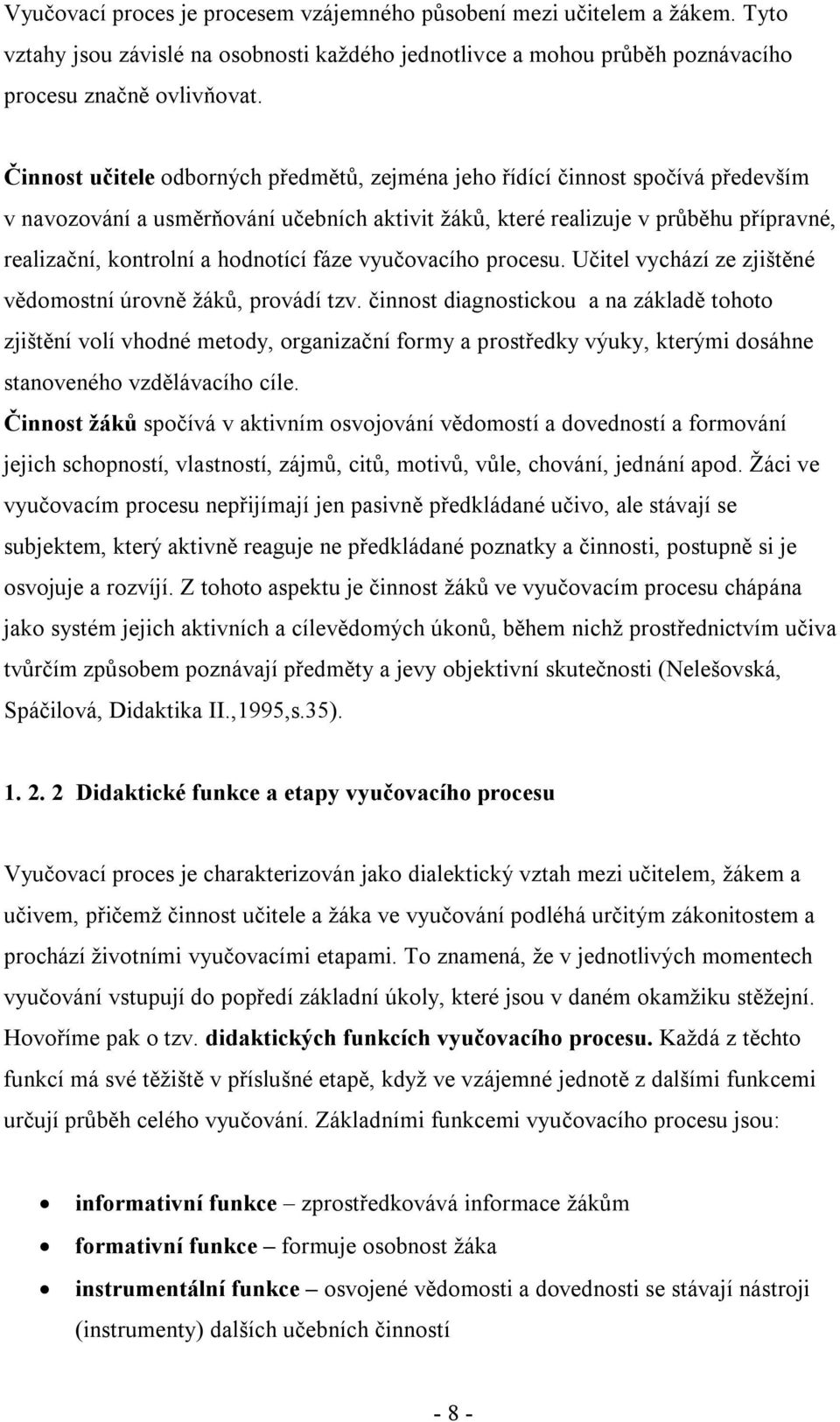 Vyučovací proces je procesem vzájemného působení mezi učitelem a žákem. Tyto vztahy jsou závislé na osobnosti každého jednotlivce a mohou průběh poznávacího procesu značně ovlivňovat.

Činnost učitele odborných předmětů, zejména jeho řídící činnost spočívá především v navozování a usměrňování učebních aktivit žáků, které realizuje v průběhu přípravné, realizační, kontrolní a hodnotící fáze vyučovacího procesu. Učitel vychází ze zjištěné vědomostní úrovně žáků, provádí tzv. činnost diagnostickou a na základě tohoto zjištění volí vhodné metody, organizační formy a prostředky výuky, kterými dosáhne stanoveného vzdělávacího cíle.

Činnost žáků spočívá v aktivním osvojování vědomostí a dovedností a formování jejich schopností, vlastností, zájmů, citů, motivů, vůle, chování, jednání apod. Žáci ve vyučovacím procesu nepřijímají jen pasivně předkládané učivo, ale stávají se subjektem, který aktivně reaguje ne předkládané poznatky a činnosti, postupně si je osvojuje a rozvíjí. Z tohoto aspektu je činnost žáků ve vyučovacím procesu chápána jako systém jejich aktivních a cílevědomých úkonů, během nichž prostřednictvím učiva tvůrčím způsobem poznávají předměty a jevy objektivní skutečnosti (Nelešovská, Spáčilová, Didaktika II.,1995,s.35).

1. 2. 2 Didaktické funkce a etapy vyučovacího procesu

Vyučovací proces je charakterizován jako dialektický vztah mezi učitelem, žákem a učivem, přičemž činnost učitele a žáka ve vyučování podléhá určitým zákonitostem a prochází životními vyučovacími etapami. To znamená, že v jednotlivých momentech vyučování vstupují do popředí základní úkoly, které jsou v daném okamžiku stěžejní. Hovoříme pak o tzv. didaktických funkcích vyučovacího procesu. Každá z těchto funkcí má své těžiště v příslušné etapě, když ve vzájemné jednotě z dalšími funkcemi určují průběh celého vyučování. Základními funkcemi vyučovacího procesu jsou:

• informativní funkce – zprostředkovává informace žákům
• formativní funkce – formuje osobnost žáka
• instrumentální funkce – osvojené vědomosti a dovednosti se stávají nástroji (instrumenty) dalších učebních činností

- 8 -